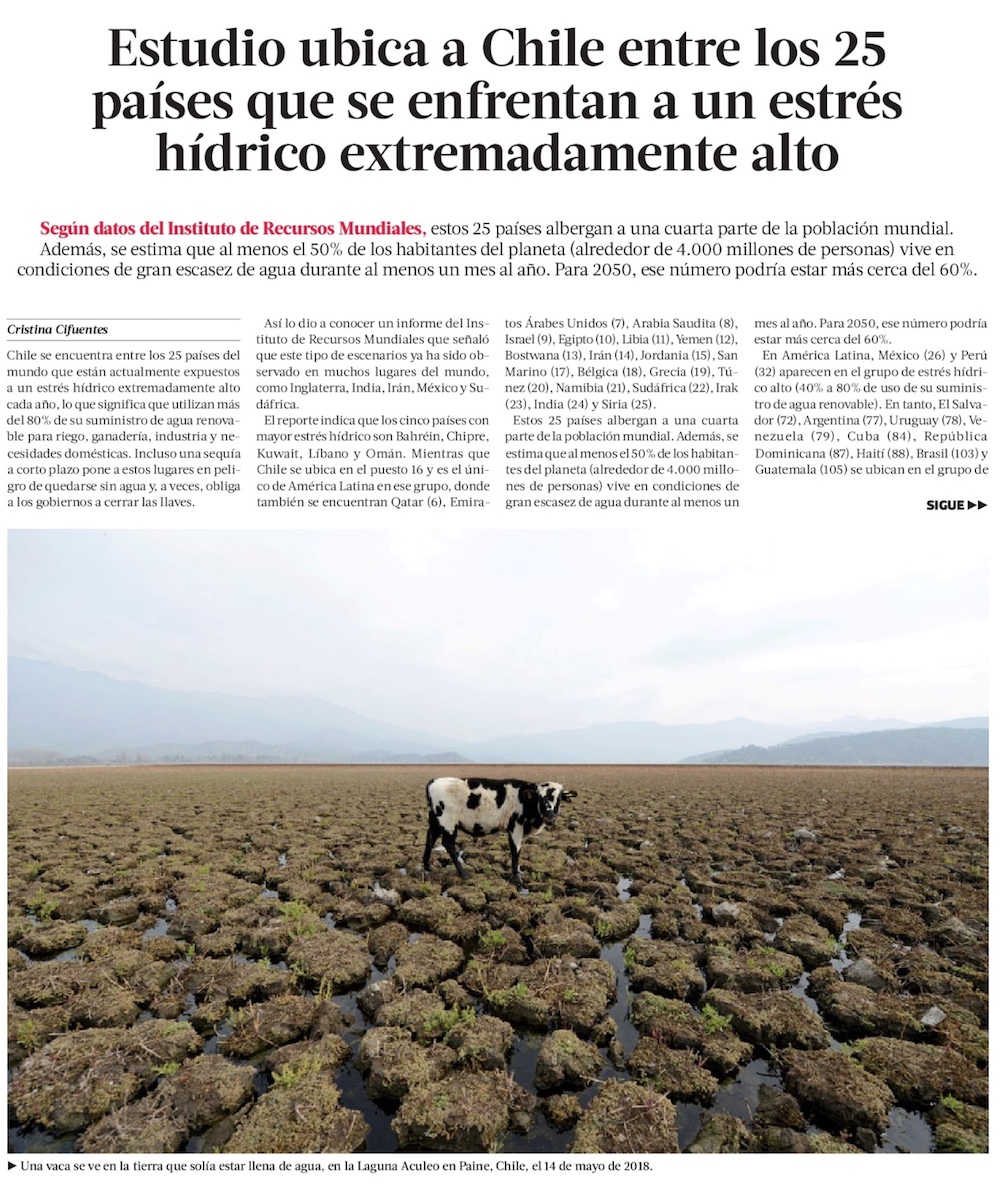 Estudio ubica a Chile entre los 25 países que se enfrentan a un estrés hídrico extremadamente alto

Según datos del Instituto de Recursos Mundiales, estos 25 países albergan a una cuarta parte de la población mundial. Además, se estima que al menos el 50% de los habitantes del planeta (alrededor de 4.000 millones de personas) vive en condiciones de gran escasez de agua durante al menos un mes al año. Para 2050, ese número podría estar más cerca del 60%.

Cristina Cifuentes

Chile se encuentra entre los 25 países del mundo que están actualmente expuestos a un estrés hídrico extremadamente alto cada año, lo que significa que utilizan más del 80% de su suministro de agua renovable para riego, ganadería, industria y necesidades domésticas. Incluso una sequía a corto plazo pone a estos lugares en peligro de quedarse sin agua y, a veces, obliga a los gobiernos a cerrar las llaves.

Así lo dio a conocer un informe del Instituto de Recursos Mundiales que señaló que este tipo de escenarios ya ha sido observado en muchos lugares del mundo, como Inglaterra, India, Irán, México y Sudáfrica.

El reporte indica que los cinco países con mayor estrés hídrico son Bahréin, Chipre, Kuwait, Líbano y Omán. Mientras que Chile se ubica en el puesto 16 y es el único de América Latina en ese grupo, donde también se encuentran Qatar (6), Emiratos Árabes Unidos (7), Arabia Saudita (8), Israel (9), Egipto (10), Libia (11), Yemen (12), Bostwana (13), Irán (14), Jordania (15), San Marino (17), Bélgica (18), Grecia (19), Túnez (20), Namibia (21), Sudáfrica (22), Irak (23), India (24) y Siria (25).

Estos 25 países albergan a una cuarta parte de la población mundial. Además, se estima que al menos el 50% de los habitantes del planeta (alrededor de 4.000 millones de personas) vive en condiciones de gran escasez de agua durante al menos un mes al año. Para 2050, ese número podría estar más cerca del 60%.

En América Latina, México (26) y Perú (32) aparecen en el grupo de estrés hídrico alto (40% a 80% de uso de su suministro de agua renovable). En tanto, El Salvador (72), Argentina (77), Uruguay (78), Venezuela (79), Cuba (84), República Dominicana (87), Haití (88), Brasil (103) y Guatemala (105) se ubican en el grupo de

SIGUE ▶▶

▶ Una vaca se ve en la tierra que solía estar llena de agua, en la Laguna Aculeo en Paine, Chile, el 14 de mayo de 2018.